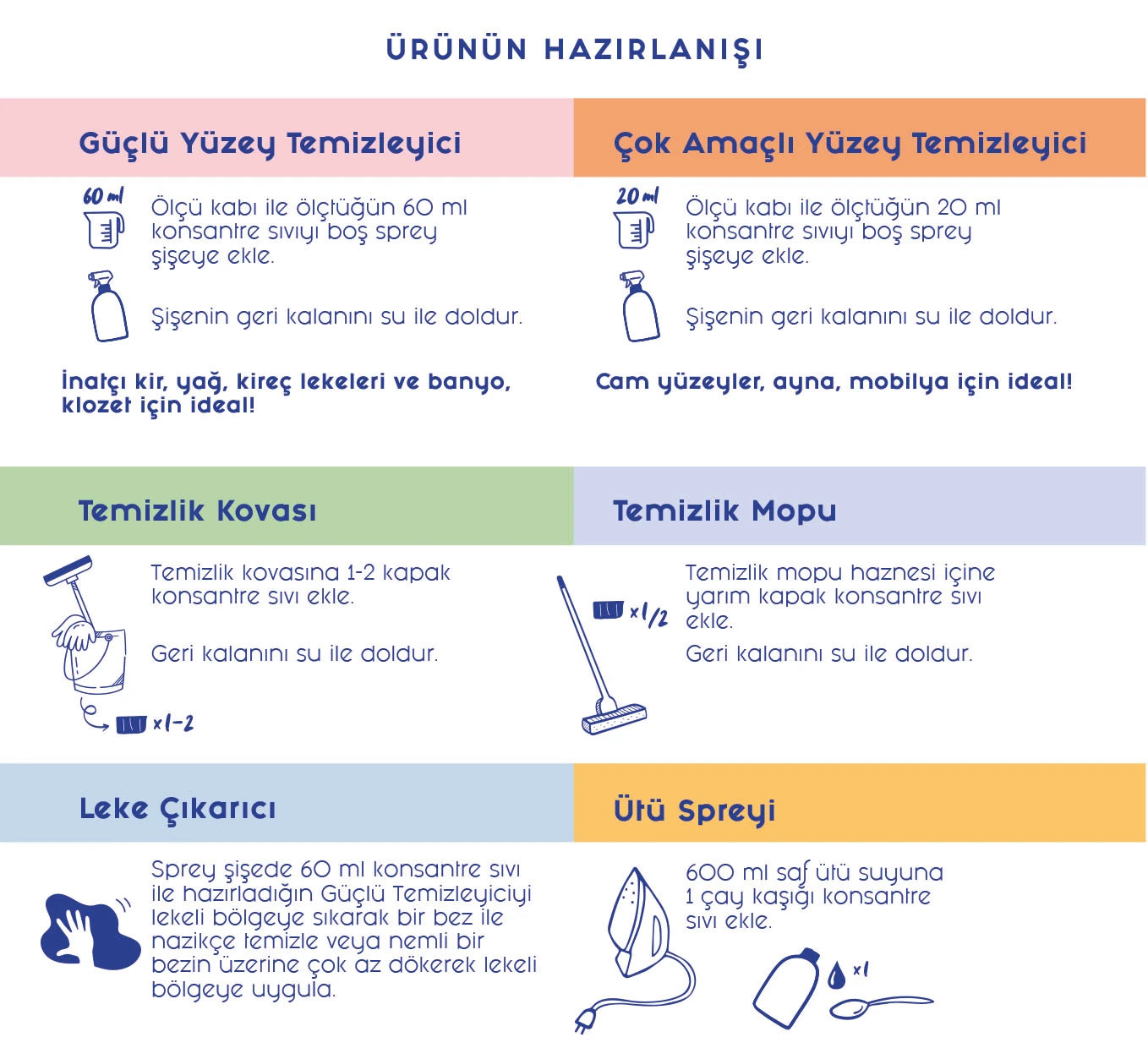 ÜRÜNÜN HAZIRLANIŞI

Güçlü Yüzey Temizleyici

60 ml

Ölçü kabı ile ölçtüğün 60 ml konsantre sıvıyı boş sprey şişeye ekle.

Şişenin geri kalanını su ile doldur.

İnatçı kir, yağ, kireç lekeleri ve banyo, klozet için ideal!

Çok Amaçlı Yüzey Temizleyici

20 ml

Ölçü kabı ile ölçtüğün 20 ml konsantre sıvıyı boş sprey şişeye ekle.

Şişenin geri kalanını su ile doldur.

Cam yüzeyler, ayna, mobilya için ideal!

Temizlik Kovası

Temizlik kovasına 1-2 kapak konsantre sıvı ekle.

Geri kalanını su ile doldur.

x1-2

Temizlik Mopu

x1/2

Temizlik mopu haznesi içine yarım kapak konsantre sıvı ekle.

Geri kalanını su ile doldur.

Leke Çıkarıcı

Sprey şişede 60 ml konsantre sıvı ile hazırladığın Güçlü Temizleyiciyi lekeli bölgeye sıkarak bir bez ile nazikçe temizle veya nemli bir bezin üzerine çok az dökerek lekeli bölgeye uygula.

Ütü Spreyi

600 ml saf ütü suyuna 1 çay kaşığı konsantre sıvı ekle.

x1